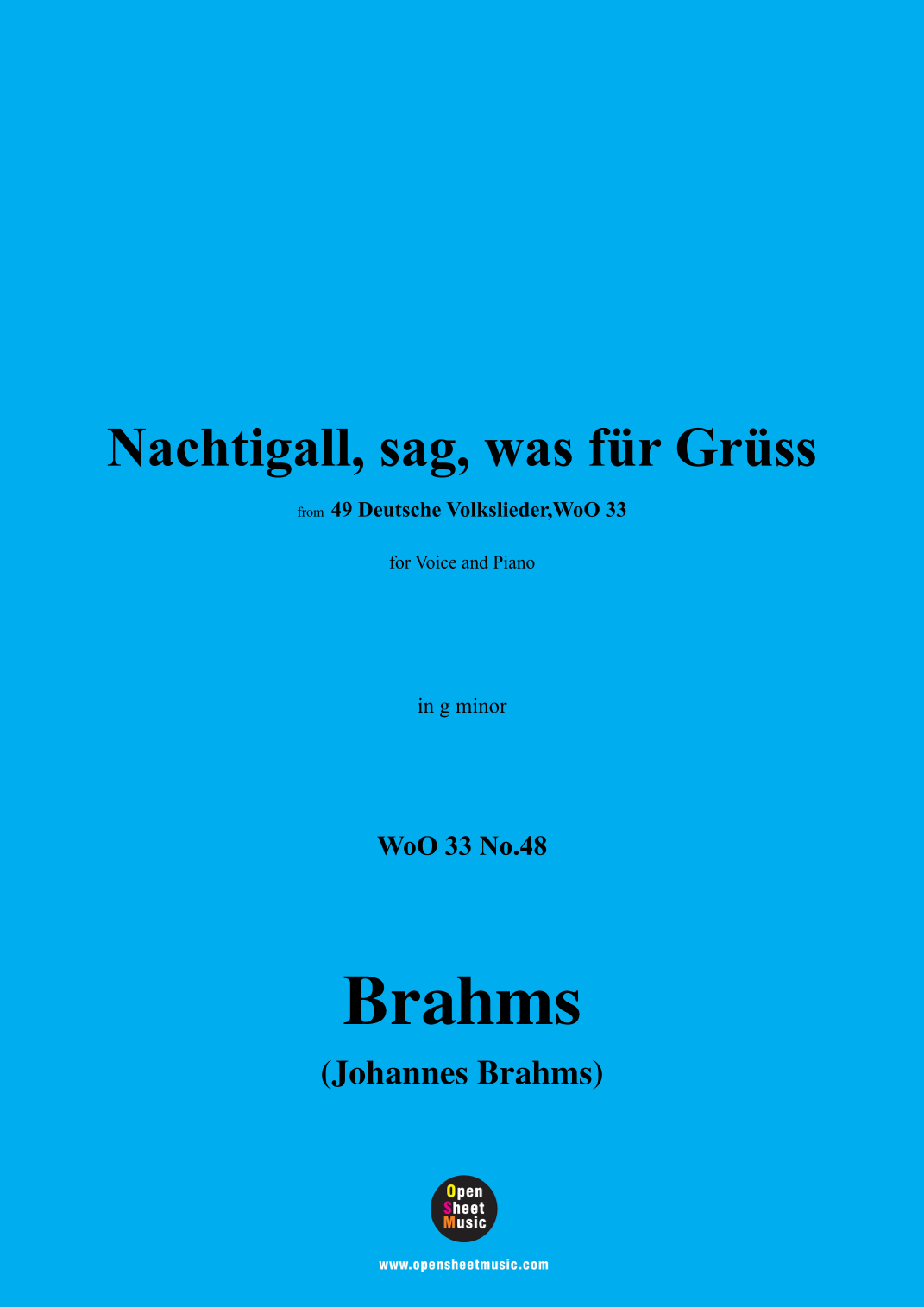 Nachtigall, sag, was für Grüss

from 49 Deutsche Volkslieder,WoO 33

for Voice and Piano

in g minor

WoO 33 No.48

Brahms

(Johannes Brahms)

Open
Sheet
Music

www.opensheetmusic.com